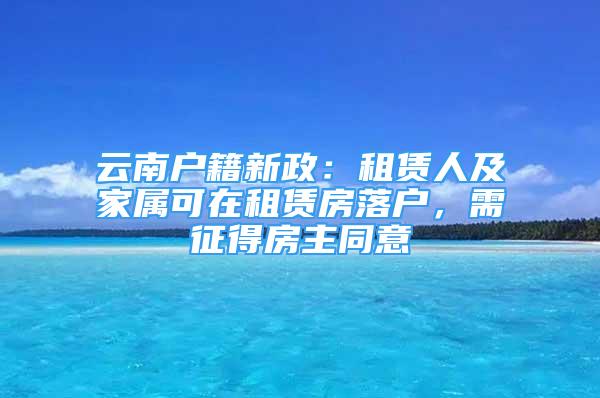 云南户籍新政：租赁人及家属可在租赁房落户，需征得房主同意